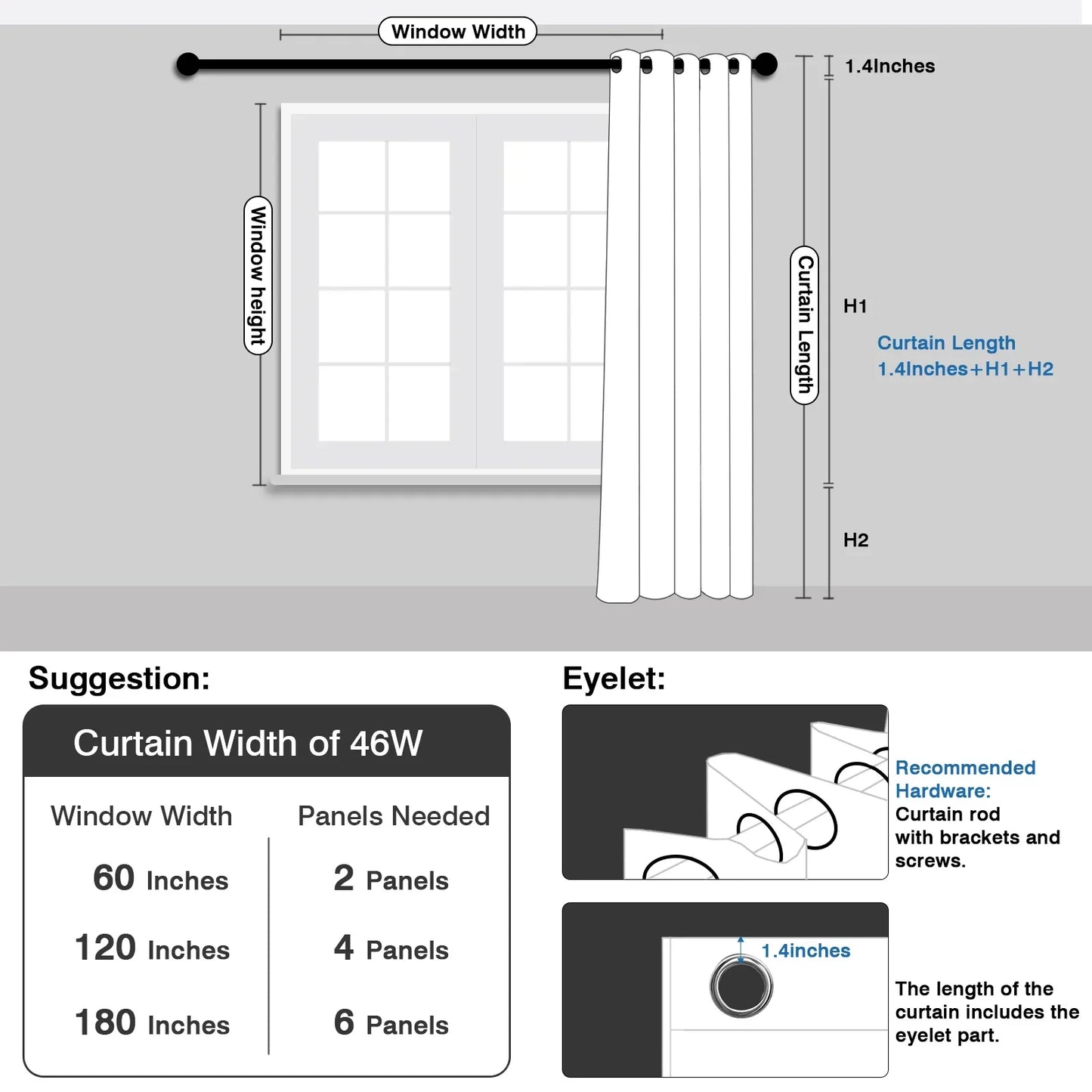 Window Width

1.4Inches

Window height

Curtain Length

H1

Curtain Length
1.4Inches+H1+H2

H2

Suggestion:

Curtain Width of 46W

| Window Width | Panels Needed |
|---|---|
| 60 Inches | 2 Panels |
| 120 Inches | 4 Panels |
| 180 Inches | 6 Panels |

Eyelet:

Recommended Hardware:
Curtain rod with brackets and screws.

1.4inches

The length of the curtain includes the eyelet part.